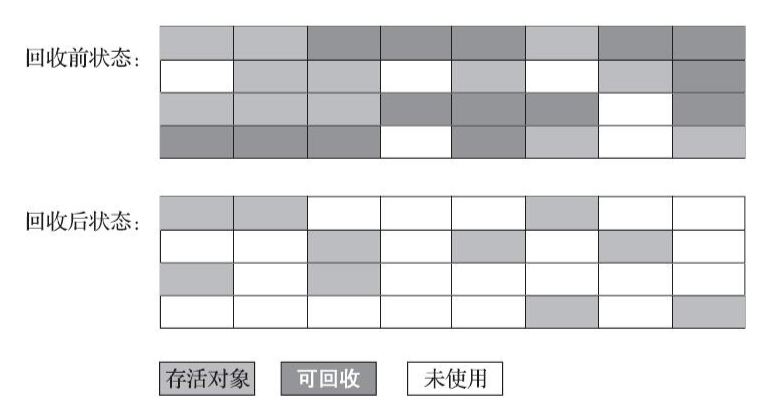 回收前状态：

回收后状态：

存活对象 可回收 未使用